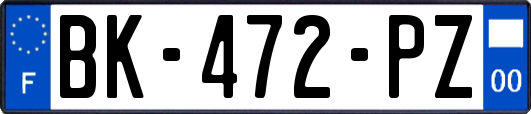 F
BK-472-PZ
00